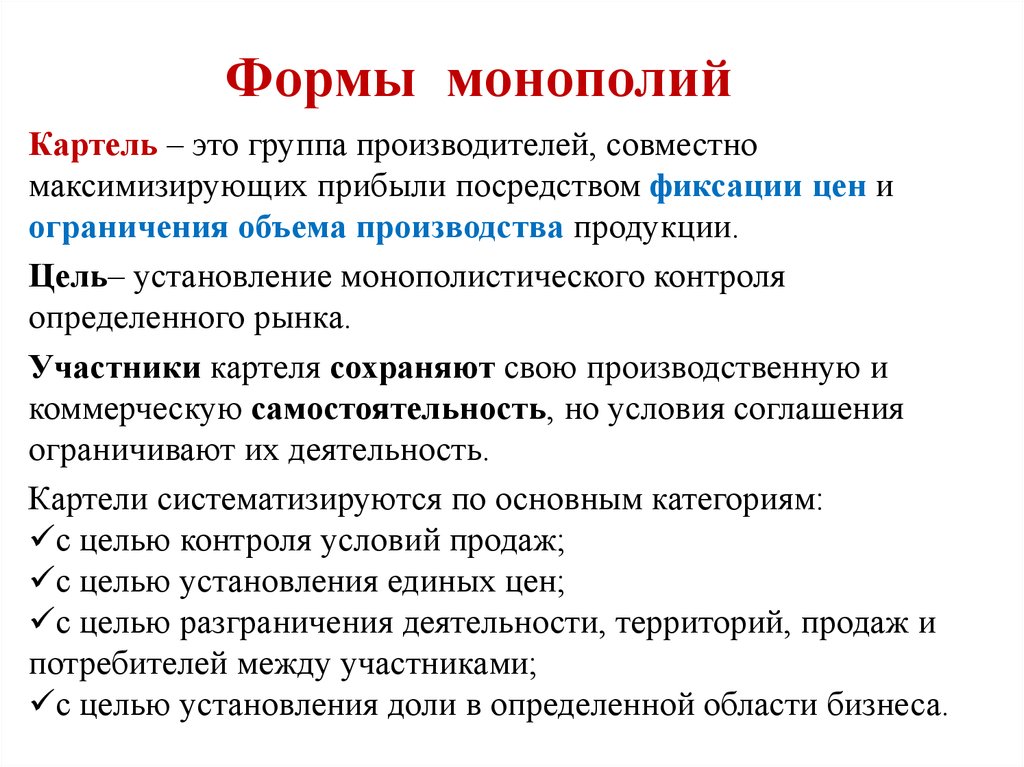 Формы монополий

Картель – это группа производителей, совместно максимизирующих прибыли посредством фиксации цен и ограничения объема производства продукции.

Цель– установление монополистического контроля определенного рынка.

Участники картеля сохраняют свою производственную и коммерческую самостоятельность, но условия соглашения ограничивают их деятельность.

Картели систематизируются по основным категориям:
✓с целью контроля условий продаж;
✓с целью установления единых цен;
✓с целью разграничения деятельности, территорий, продаж и потребителей между участниками;
✓с целью установления доли в определенной области бизнеса.